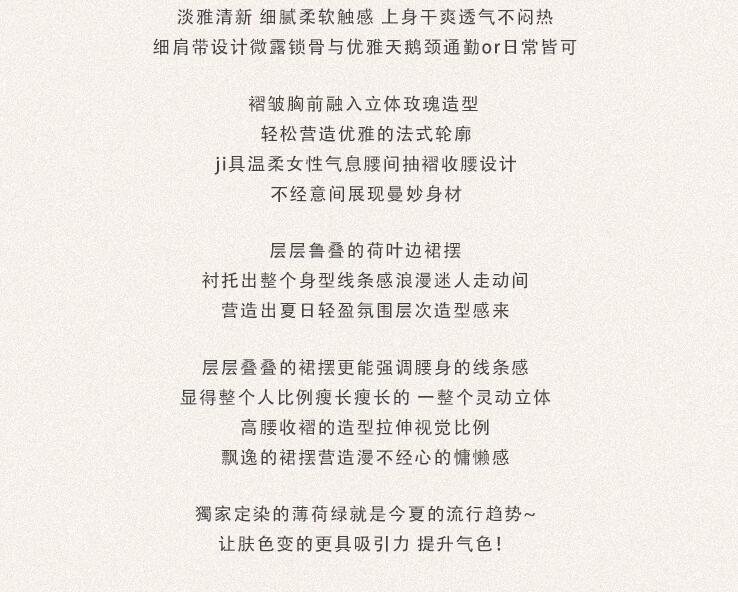 淡雅清新 细腻柔软触感 上身干爽透气不闷热
细肩带设计微露锁骨与优雅天鹅颈通勤or日常皆可

褶皱胸前融入立体玫瑰造型
轻松营造优雅的法式轮廓
ji具温柔女性气息腰间抽褶收腰设计
不经意间展现曼妙身材

层层鲁叠的荷叶边裙摆
衬托出整个身型线条感浪漫迷人走动间
营造出夏日轻盈氛围层次造型感来

层层叠叠的裙摆更能强调腰身的线条感
显得整个人比例瘦长瘦长的 一整个灵动立体
高腰收褶的造型拉伸视觉比例
飘逸的裙摆营造漫不经心的慵懒感

獨家定染的薄荷绿就是今夏的流行趋势~
让肤色变的更具吸引力 提升气色!